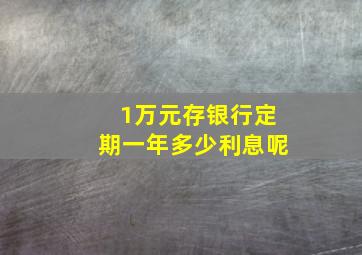 1万元存银行定期一年多少利息呢